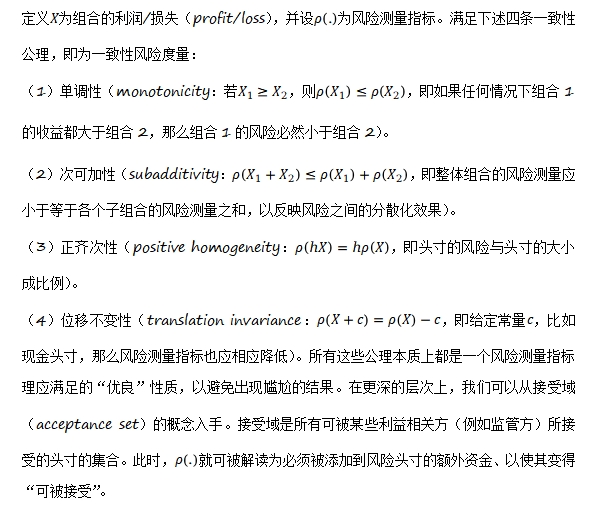 定义$X$为组合的利润/损失（profit/loss），并设$\rho(.)$为风险测量指标。满足下述四条一致性公理，即为一致性风险度量：

（1）单调性（monotonicity：若$X_1 \geq X_2$，则$\rho(X_1) \leq \rho(X_2)$，即如果任何情况下组合 1 的收益都大于组合 2，那么组合 1 的风险必然小于组合 2）。

（2）次可加性（subadditivity：$\rho(X_1 + X_2) \leq \rho(X_1) + \rho(X_2)$，即整体组合的风险测量应小于等于各个子组合的风险测量之和，以反映风险之间的分散化效果）。

（3）正齐次性（positive homogeneity：$\rho(hX) = h\rho(X)$，即头寸的风险与头寸的大小成比例）。

（4）位移不变性（translation invariance：$\rho(X + c) = \rho(X) - c$，即给定常量$c$，比如现金头寸，那么风险测量指标也应相应降低）。所有这些公理本质上都是一个风险测量指标理应满足的“优良”性质，以避免出现尴尬的结果。在更深的层次上，我们可以从接受域（acceptance set）的概念入手。接受域是所有可被某些利益相关方（例如监管方）所接受的头寸的集合。此时，$\rho(.)$就可被解读为必须被添加到风险头寸的额外资金、以使其变得“可被接受”。